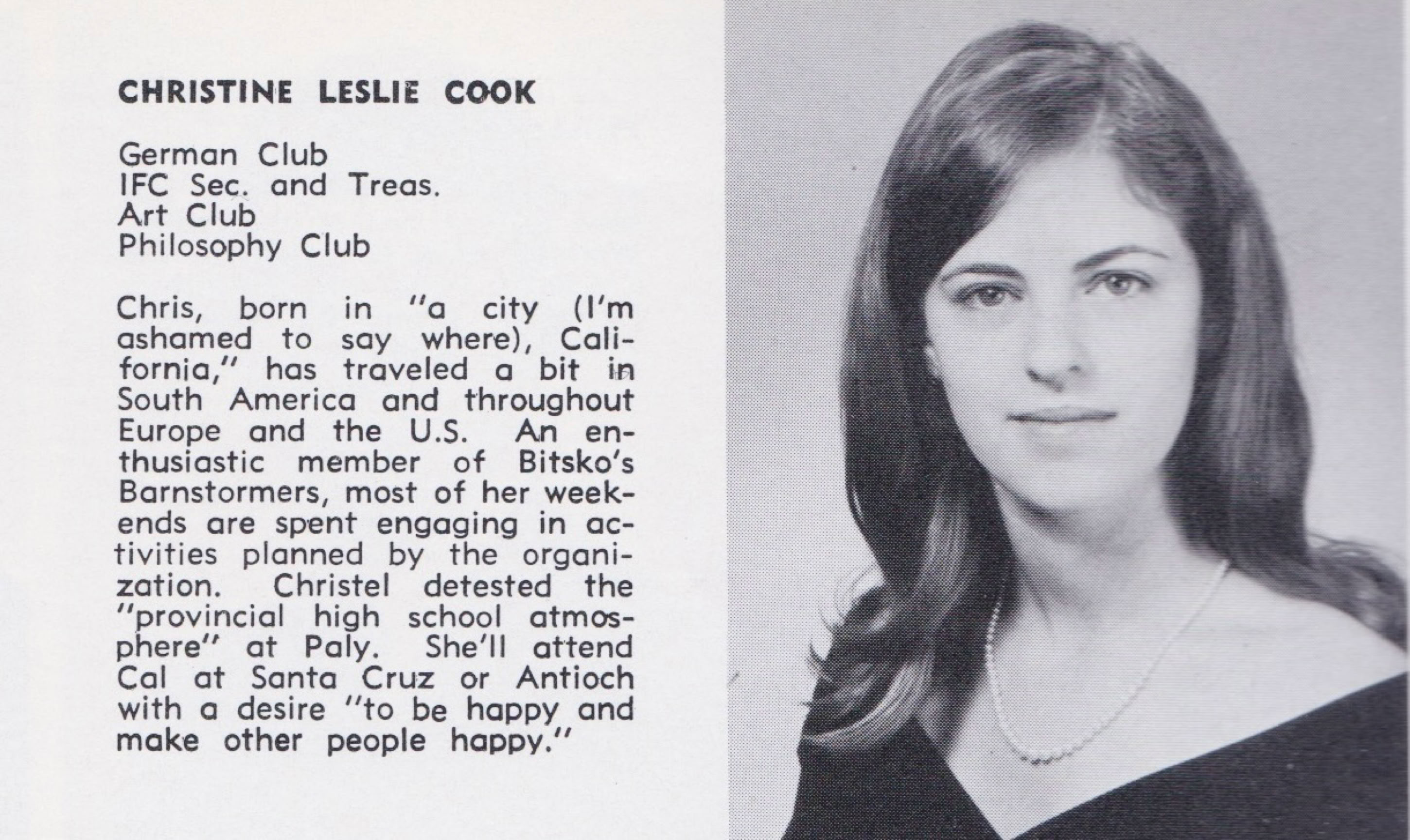 CHRISTINE LESLIE COOK

German Club
IFC Sec. and Treas.
Art Club
Philosophy Club

Chris, born in "a city (I'm ashamed to say where), California," has traveled a bit in South America and throughout Europe and the U.S. An enthusiastic member of Bitsko's Barnstormers, most of her weekends are spent engaging in activities planned by the organization. Christel detested the "provincial high school atmosphere" at Paly. She'll attend Cal at Santa Cruz or Antioch with a desire "to be happy and make other people happy."